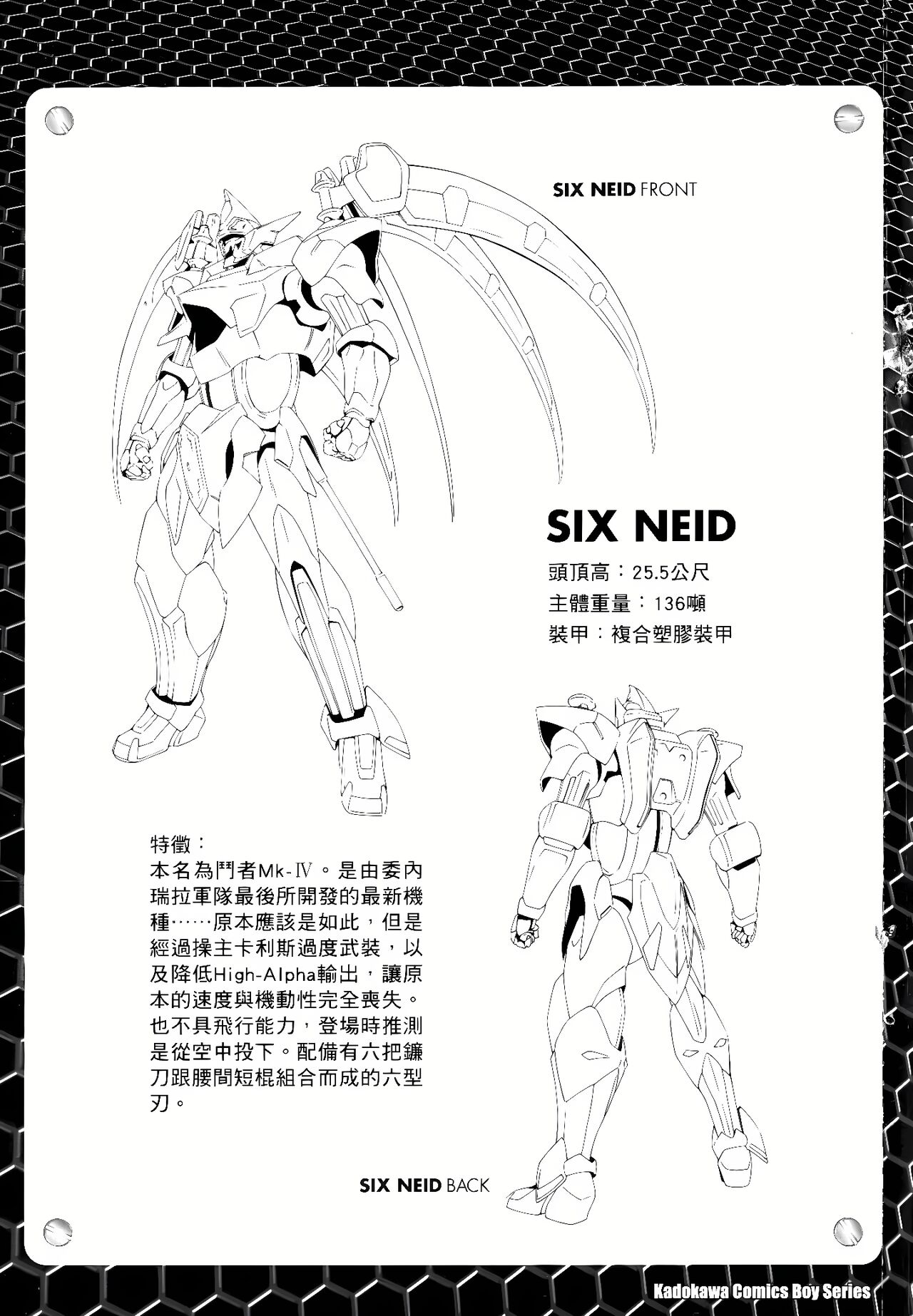 SIX NEID FRONT

SIX NEID

頭頂高：25.5公尺
主體重量：136噸
裝甲：複合塑膠裝甲

特徵：
本名為鬥者Mk-Ⅳ。是由委內瑞拉軍隊最後所開發的最新機種……原本應該是如此，但是經過操主卡利斯過度武裝，以及降低High-Alpha輸出，讓原本的速度與機動性完全喪失。也不具飛行能力，登場時推測是從空中投下。配備有六把鐮刀跟腰間短棍組合而成的六型刃。

SIX NEID BACK

Kadokawa Comics Boy Series